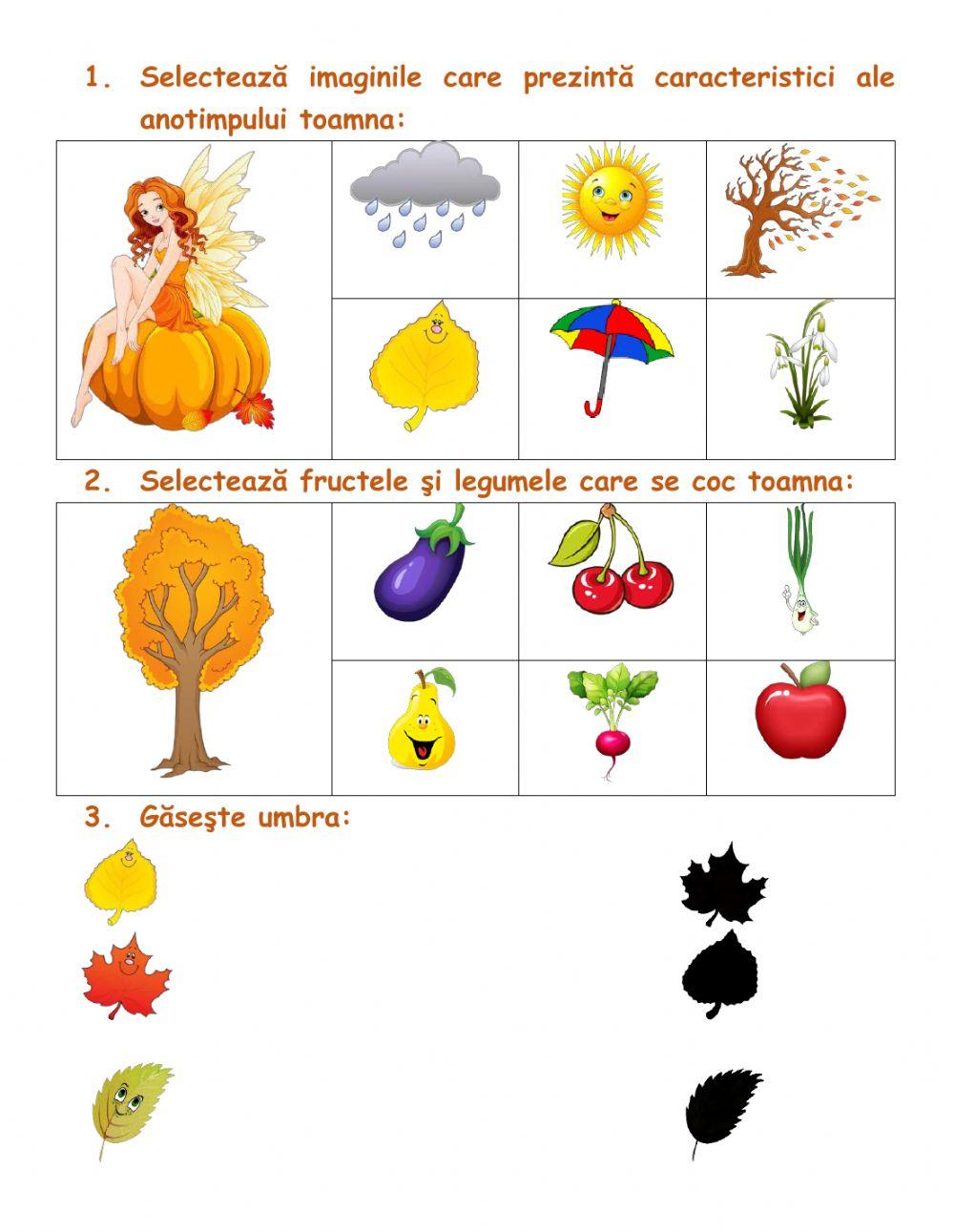 1. Selectează imaginile care prezintă caracteristici ale anotimpului toamna:

2. Selectează fructele şi legumele care se coc toamna:

3. Găseşte umbra: